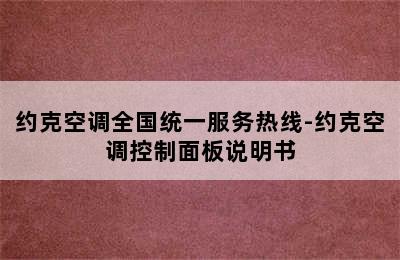 约克空调全国统一服务热线-约克空调控制面板说明书